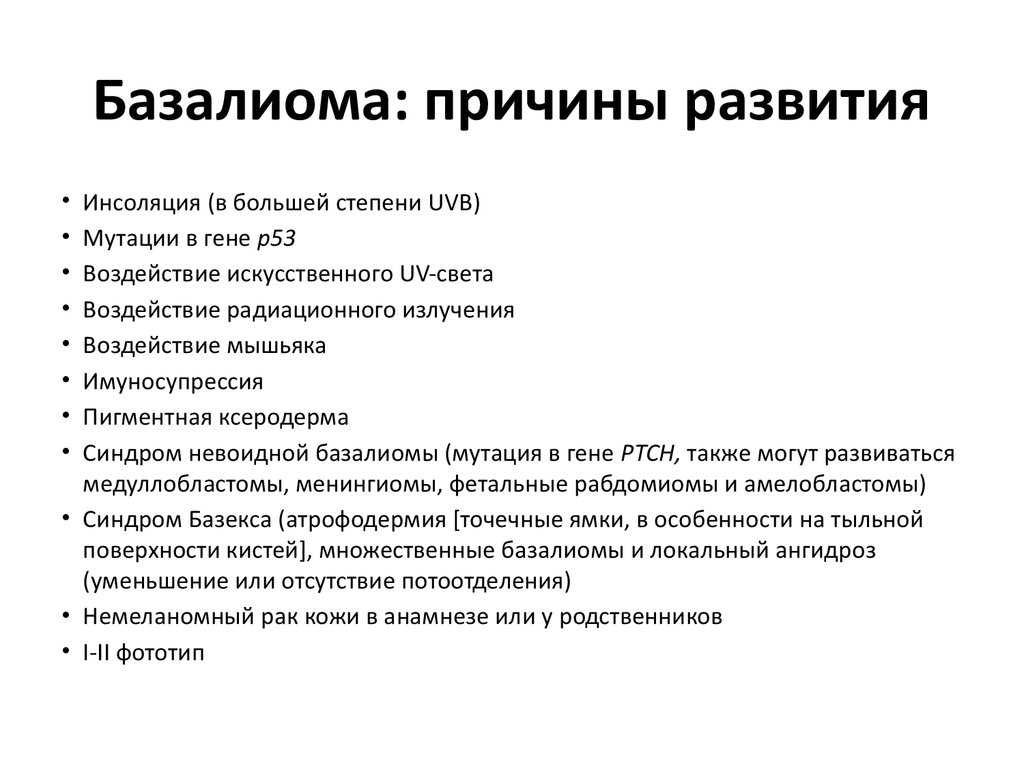 Базалиома: причины развития

• Инсоляция (в большей степени UVB)
• Мутации в гене p53
• Воздействие искусственного UV-света
• Воздействие радиационного излучения
• Воздействие мышьяка
• Имуносупрессия
• Пигментная ксеродерма
• Синдром невоидной базалиомы (мутация в гене PTCH, также могут развиваться медуллобластомы, менингиомы, фетальные рабдомиомы и амелобластомы)
• Синдром Базекса (атрофодермия [точечные ямки, в особенности на тыльной поверхности кистей], множественные базалиомы и локальный ангидроз (уменьшение или отсутствие потоотделения)
• Немеланомный рак кожи в анамнезе или у родственников
• I-II фототип